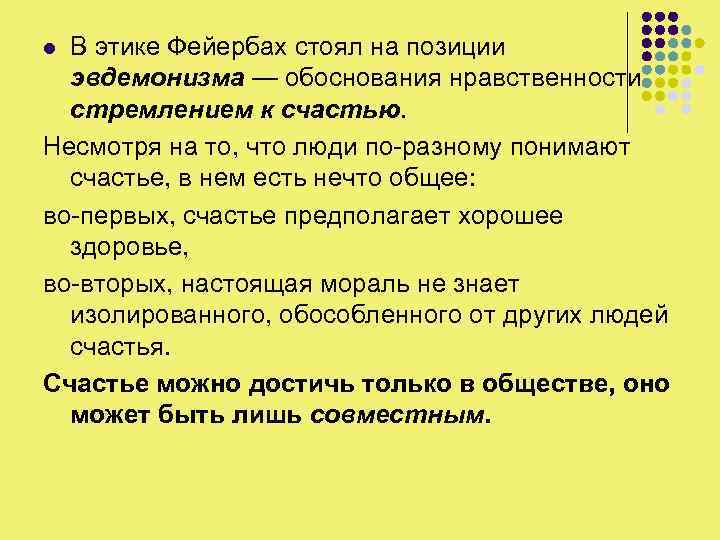 • В этике Фейербах стоял на позиции эвдемонизма — обоснования нравственности стремлением к счастью.

Несмотря на то, что люди по-разному понимают счастье, в нем есть нечто общее:

во-первых, счастье предполагает хорошее здоровье,

во-вторых, настоящая мораль не знает изолированного, обособленного от других людей счастья.

Счастье можно достичь только в обществе, оно может быть лишь совместным.